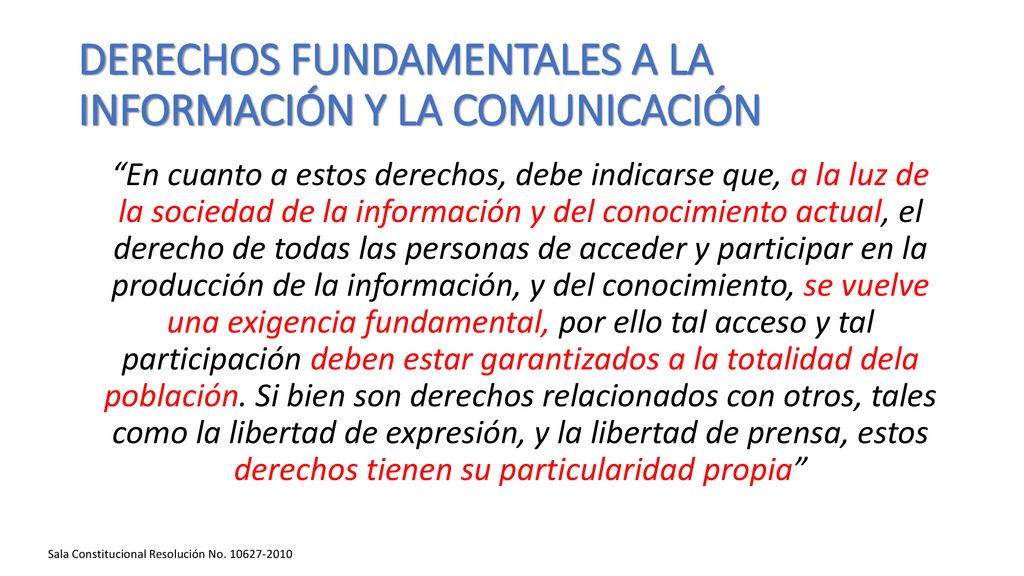 DERECHOS FUNDAMENTALES A LA INFORMACIÓN Y LA COMUNICACIÓN

“En cuanto a estos derechos, debe indicarse que, a la luz de la sociedad de la información y del conocimiento actual, el derecho de todas las personas de acceder y participar en la producción de la información, y del conocimiento, se vuelve una exigencia fundamental, por ello tal acceso y tal participación deben estar garantizados a la totalidad dela población. Si bien son derechos relacionados con otros, tales como la libertad de expresión, y la libertad de prensa, estos derechos tienen su particularidad propia”

Sala Constitucional Resolución No. 10627-2010